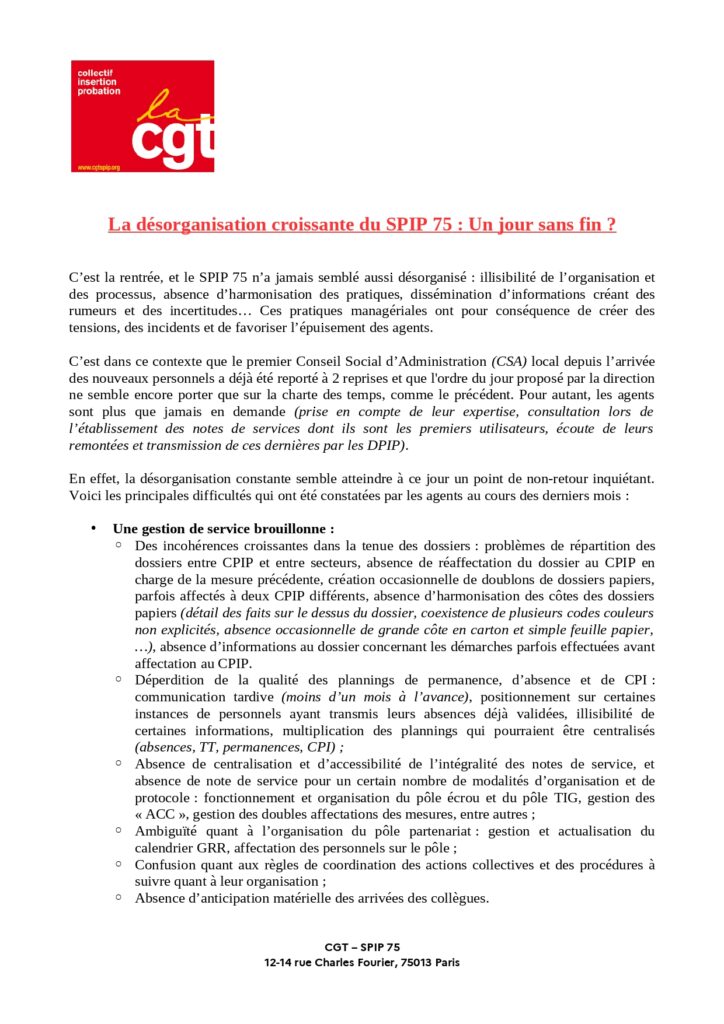 collectif
insertion
probation

la
cgt

www.cgtspip.org

La désorganisation croissante du SPIP 75 : Un jour sans fin ?

C'est la rentrée, et le SPIP 75 n'a jamais semblé aussi désorganisé : illisibilité de l'organisation et des processus, absence d'harmonisation des pratiques, dissémination d'informations créant des rumeurs et des incertitudes… Ces pratiques managériales ont pour conséquence de créer des tensions, des incidents et de favoriser l'épuisement des agents.

C'est dans ce contexte que le premier Conseil Social d'Administration (CSA) local depuis l'arrivée des nouveaux personnels a déjà été reporté à 2 reprises et que l'ordre du jour proposé par la direction ne semble encore porter que sur la charte des temps, comme le précédent. Pour autant, les agents sont plus que jamais en demande (prise en compte de leur expertise, consultation lors de l'établissement des notes de services dont ils sont les premiers utilisateurs, écoute de leurs remontées et transmission de ces dernières par les DPIP).

En effet, la désorganisation constante semble atteindre à ce jour un point de non-retour inquiétant. Voici les principales difficultés qui ont été constatées par les agents au cours des derniers mois :

• Une gestion de service brouillonne :
  ○ Des incohérences croissantes dans la tenue des dossiers : problèmes de répartition des dossiers entre CPIP et entre secteurs, absence de réaffectation du dossier au CPIP en charge de la mesure précédente, création occasionnelle de doublons de dossiers papiers, parfois affectés à deux CPIP différents, absence d'harmonisation des côtes des dossiers papiers (détail des faits sur le dessus du dossier, coexistence de plusieurs codes couleurs non explicités, absence occasionnelle de grande côte en carton et simple feuille papier, …), absence d'informations au dossier concernant les démarches parfois effectuées avant affectation au CPIP.
  ○ Déperdition de la qualité des plannings de permanence, d'absence et de CPI : communication tardive (moins d'un mois à l'avance), positionnement sur certaines instances de personnels ayant transmis leurs absences déjà validées, illisibilité de certaines informations, multiplication des plannings qui pourraient être centralisés (absences, TT, permanences, CPI) ;
  ○ Absence de centralisation et d'accessibilité de l'intégralité des notes de service, et absence de note de service pour un certain nombre de modalités d'organisation et de protocole : fonctionnement et organisation du pôle écrou et du pôle TIG, gestion des « ACC », gestion des doubles affectations des mesures, entre autres ;
  ○ Ambiguïté quant à l'organisation du pôle partenariat : gestion et actualisation du calendrier GRR, affectation des personnels sur le pôle ;
  ○ Confusion quant aux règles de coordination des actions collectives et des procédures à suivre quant à leur organisation ;
  ○ Absence d'anticipation matérielle des arrivées des collègues.

CGT – SPIP 75
12-14 rue Charles Fourier, 75013 Paris